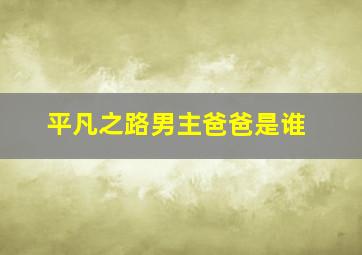 平凡之路男主爸爸是谁